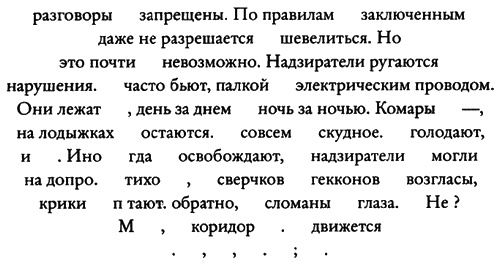 разговоры запрещены. По правилам заключенным даже не разрешается шевелиться. Но это почти невозможно. Надзиратели ругаются нарушения. часто бьют, палкой электрическим проводом. Они лежат , день за днем ночь за ночью. Комары —, на лодыжках остаются. совсем скудное. голодают, и . Ино гда освобождают, надзиратели могли на допро. тихо , сверчков гекконов возгласы, крики п тают. обратно, сломаны глаза. Не ? М , коридор . движется

. , , . ; .